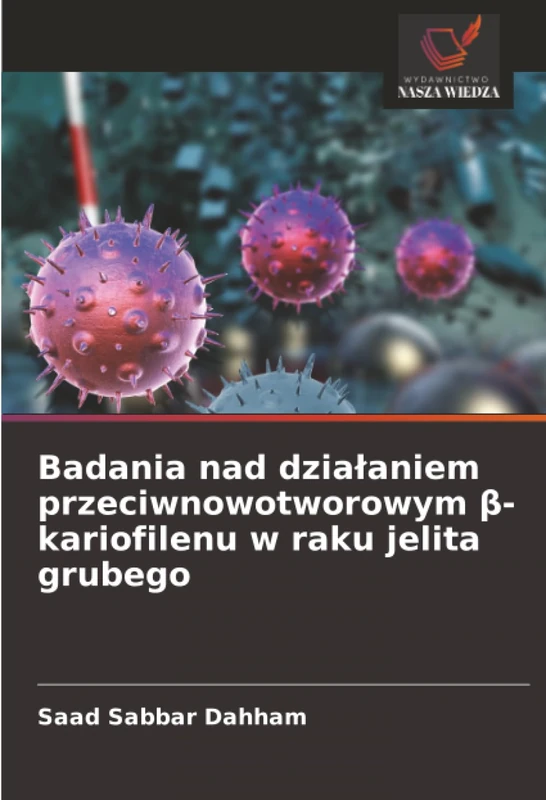 WYDAWNICTWO
NASZA WIEDZA

Badania nad działaniem przeciwnowotworowym β-kariofilenu w raku jelita grubego

Saad Sabbar Dahham